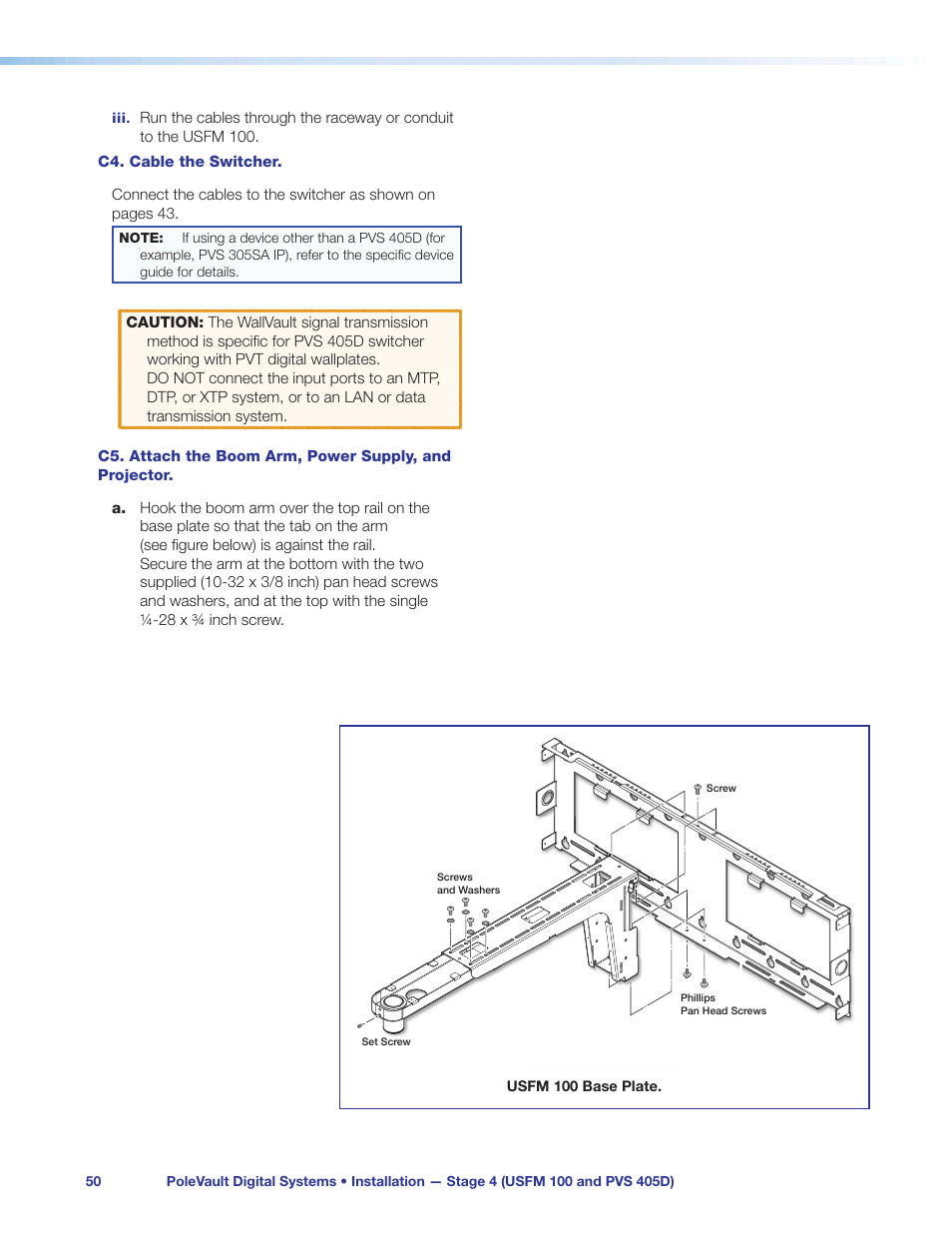 iii. Run the cables through the raceway or conduit to the USFM 100.

C4. Cable the Switcher.

Connect the cables to the switcher as shown on pages 43.

NOTE: If using a device other than a PVS 405D (for example, PVS 305SA IP), refer to the specific device guide for details.

CAUTION: The WallVault signal transmission method is specific for PVS 405D switcher working with PVT digital wallplates.
DO NOT connect the input ports to an MTP, DTP, or XTP system, or to an LAN or data transmission system.

C5. Attach the Boom Arm, Power Supply, and Projector.

a. Hook the boom arm over the top rail on the base plate so that the tab on the arm (see figure below) is against the rail.
Secure the arm at the bottom with the two supplied (10-32 x 3/8 inch) pan head screws and washers, and at the top with the single ¼-28 x ¾ inch screw.

Screw

Screws and Washers

Phillips Pan Head Screws

Set Screw

USFM 100 Base Plate.

50 PoleVault Digital Systems • Installation — Stage 4 (USFM 100 and PVS 405D)